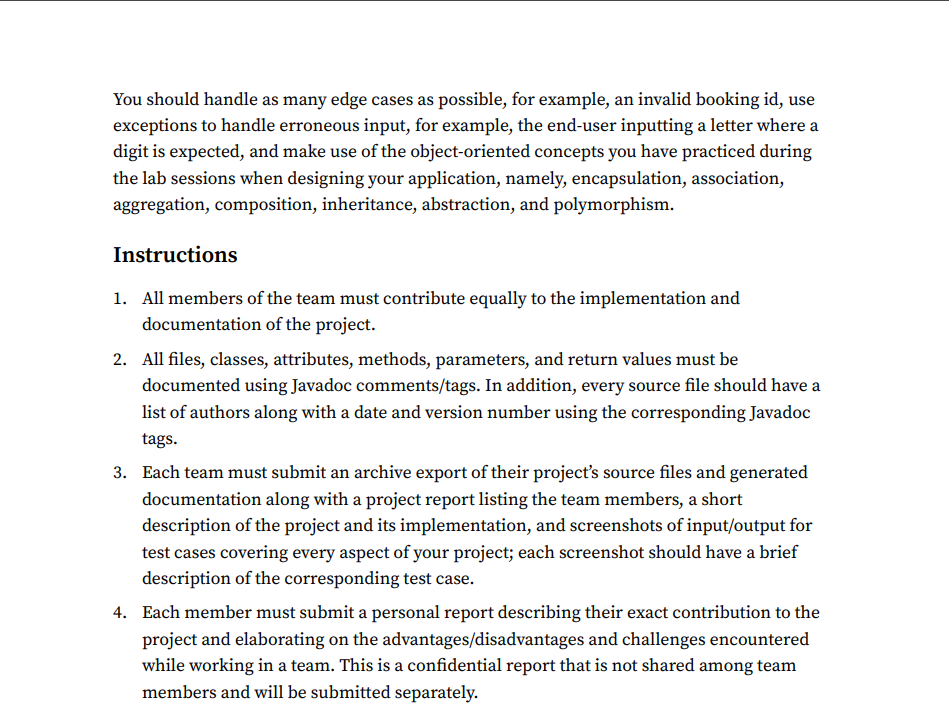 You should handle as many edge cases as possible, for example, an invalid booking id, use exceptions to handle erroneous input, for example, the end-user inputting a letter where a digit is expected, and make use of the object-oriented concepts you have practiced during the lab sessions when designing your application, namely, encapsulation, association, aggregation, composition, inheritance, abstraction, and polymorphism.

Instructions

1. All members of the team must contribute equally to the implementation and documentation of the project.
2. All files, classes, attributes, methods, parameters, and return values must be documented using Javadoc comments/tags. In addition, every source file should have a list of authors along with a date and version number using the corresponding Javadoc tags.
3. Each team must submit an archive export of their project's source files and generated documentation along with a project report listing the team members, a short description of the project and its implementation, and screenshots of input/output for test cases covering every aspect of your project; each screenshot should have a brief description of the corresponding test case.
4. Each member must submit a personal report describing their exact contribution to the project and elaborating on the advantages/disadvantages and challenges encountered while working in a team. This is a confidential report that is not shared among team members and will be submitted separately.